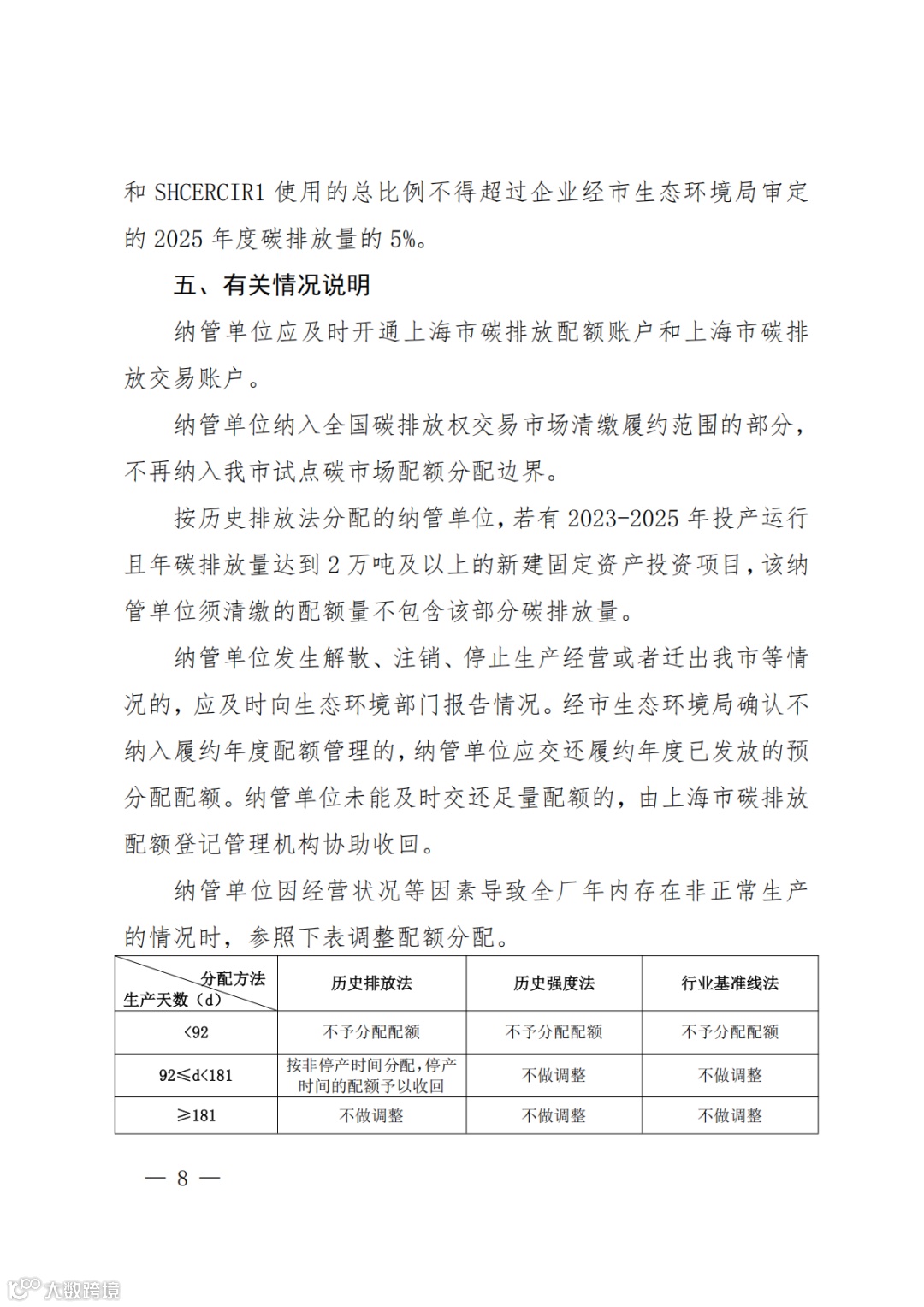 和 SHCERCIR1 使用的总比例不得超过企业经市生态环境局审定的 2025 年度碳排放量的 5%。

五、有关情况说明

纳管单位应及时开通上海市碳排放配额账户和上海市碳排放交易账户。

纳管单位纳入全国碳排放权交易市场清缴履约范围的部分，不再纳入我市试点碳市场配额分配边界。

按历史排放法分配的纳管单位，若有 2023-2025 年投产运行且年碳排放量达到 2 万吨及以上的新建固定资产投资项目，该纳管单位须清缴的配额量不包含该部分碳排放量。

纳管单位发生解散、注销、停止生产经营或者迁出我市等情况的，应及时向生态环境部门报告情况。经市生态环境局确认不纳入履约年度配额管理的，纳管单位应交还履约年度已发放的预分配配额。纳管单位未能及时交还足量配额的，由上海市碳排放配额登记管理机构协助收回。

纳管单位因经营状况等因素导致全厂年内存在非正常生产的情况时，参照下表调整配额分配。

| 分配方法 生产天数（d） | 历史排放法 | 历史强度法 | 行业基准线法 |
|---|---|---|---|
| <92 | 不予分配配额 | 不予分配配额 | 不予分配配额 |
| 92≤d<181 | 按非停产时间分配，停产时间的配额予以收回 | 不做调整 | 不做调整 |
| ≥181 | 不做调整 | 不做调整 | 不做调整 |

— 8 —

大数跨境